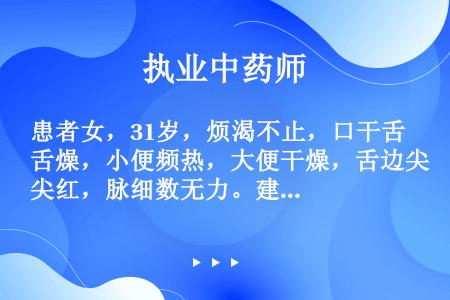 执业中药师

患者女，31岁，烦渴不止，口干舌燥，小便频热，大便干燥，舌边尖红，脉细数无力。建...

▶ ▶ ▶